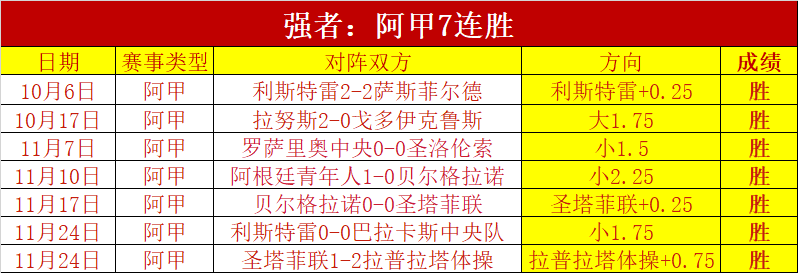 强者：阿甲7连胜

| 日期 | 赛事类型 | 对阵双方 | 方向 | 成绩 |
|---|---|---|---|---|
| 10月6日 | 阿甲 | 利斯特雷2-2萨斯菲尔德 | 利斯特雷+0.25 | 胜 |
| 10月17日 | 阿甲 | 拉努斯2-0戈多伊克鲁斯 | 大1.75 | 胜 |
| 11月7日 | 阿甲 | 罗萨里奥中央0-0圣洛伦索 | 小1.5 | 胜 |
| 11月10日 | 阿甲 | 阿根廷青年人1-0贝尔格拉诺 | 小2.25 | 胜 |
| 11月17日 | 阿甲 | 贝尔格拉诺0-0圣塔菲联 | 圣塔菲联+0.25 | 胜 |
| 11月24日 | 阿甲 | 利斯特雷0-0巴拉卡斯中央队 | 小1.75 | 胜 |
| 11月24日 | 阿甲 | 圣塔菲联1-2拉普拉塔体操 | 拉普拉塔体操+0.75 | 胜 |